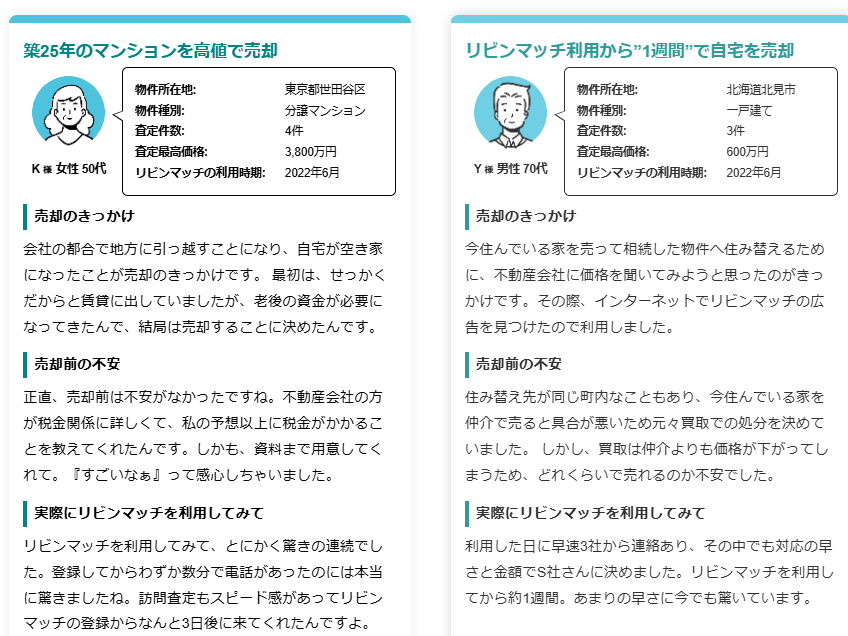 築25年のマンションを高値で売却

K 様 女性 50代

| 物件所在地: | 東京都世田谷区 |
|---|---|
| 物件種別: | 分譲マンション |
| 査定件数: | 4件 |
| 査定最高価格: | 3,800万円 |
| リビンマッチの利用時期: | 2022年6月 |

売却のきっかけ

会社の都合で地方に引っ越すことになり、自宅が空き家になったことが売却のきっかけです。 最初は、せっかくだからと賃貸に出していましたが、老後の資金が必要になってきたんで、結局は売却することに決めたんです。

売却前の不安

正直、売却前は不安がなかったですね。不動産会社の方が税金関係に詳しくて、私の予想以上に税金がかかることを教えてくれたんです。しかも、資料まで用意してくれて。『すごいなぁ』って感心しちゃいました。

実際にリビンマッチを利用してみて

リビンマッチを利用してみて、とにかく驚きの連続でした。登録してからわずか数分で電話があったのには本当に驚きましたね。訪問査定もスピード感があってリビンマッチの登録からなんと3日後に来てくれたんですよ。

リビンマッチ利用から”1週間”で自宅を売却

Y 様 男性 70代

| 物件所在地: | 北海道北見市 |
|---|---|
| 物件種別: | 一戸建て |
| 査定件数: | 3件 |
| 査定最高価格: | 600万円 |
| リビンマッチの利用時期: | 2022年6月 |

売却のきっかけ

今住んでいる家を売って相続した物件へ住み替えるために、不動産会社に価格を聞いてみようと思ったのがきっかけです。その際、インターネットでリビンマッチの広告を見つけたので利用しました。

売却前の不安

住み替え先が同じ町内なこともあり、今住んでいる家を仲介で売ると具合が悪いため元々買取での処分を決めていました。 しかし、買取は仲介よりも価格が下がってしまうため、どれくらいで売れるのか不安でした。

実際にリビンマッチを利用してみて

利用した日に早速3社から連絡あり、その中でも対応の早さと金額でS社さんに決めました。リビンマッチを利用してから約1週間。あまりの早さに今でも驚いています。